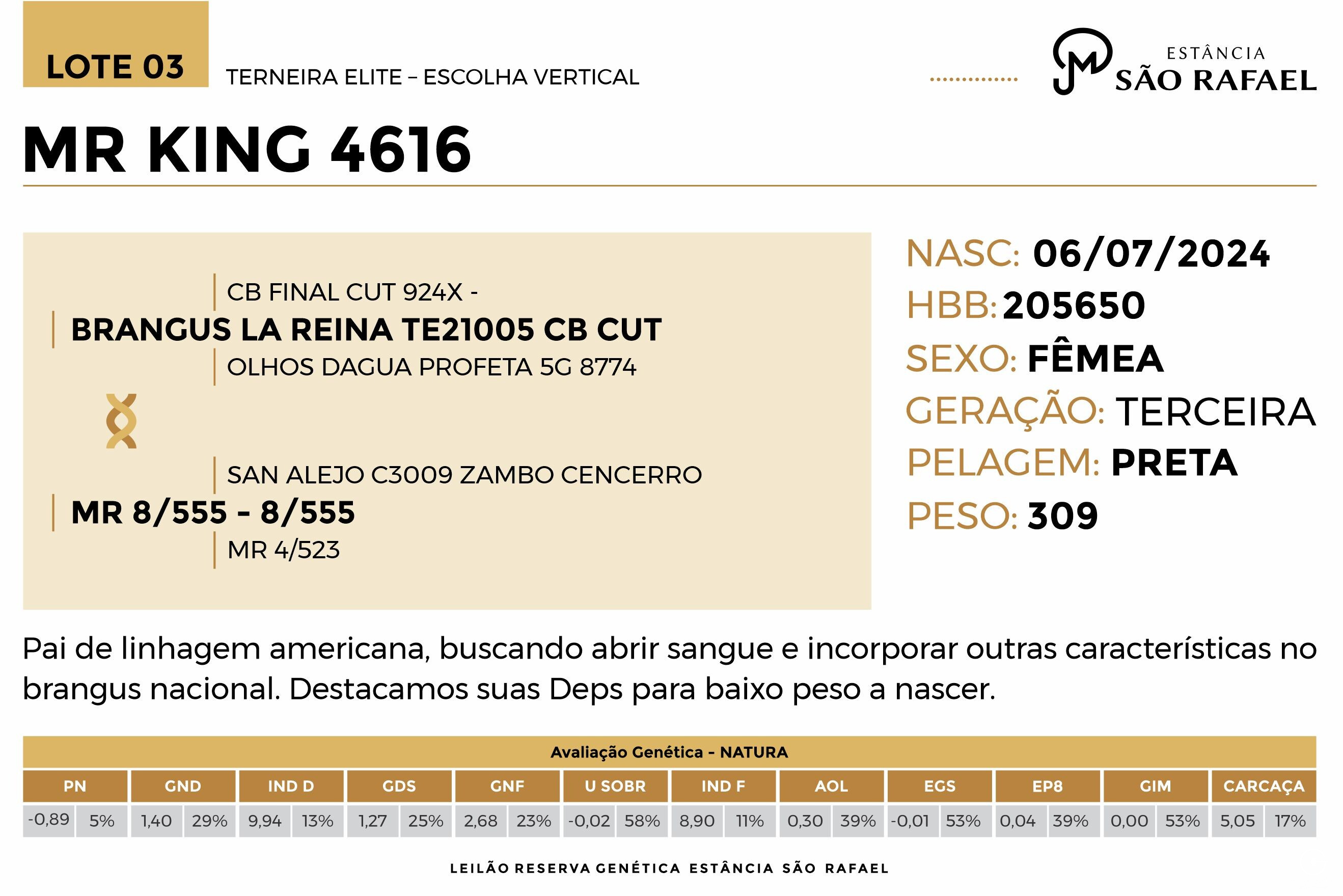 LOTE 03

TERNEIRA ELITE – ESCOLHA VERTICAL

ESTÂNCIA
SÃO RAFAEL

MR KING 4616

CB FINAL CUT 924X -
BRANGUS LA REINA TE21005 CB CUT
OLHOS DAGUA PROFETA 5G 8774

SAN ALEJO C3009 ZAMBO CENCERRO
MR 8/555 - 8/555
MR 4/523

NASC: 06/07/2024
HBB: 205650
SEXO: FÊMEA
GERAÇÃO: TERCEIRA
PELAGEM: PRETA
PESO: 309

Pai de linhagem americana, buscando abrir sangue e incorporar outras características no brangus nacional. Destacamos suas Deps para baixo peso a nascer.

Avaliação Genética - NATURA

| PN | | GND | | IND D | | GDS | | GNF | | U SOBR | | IND F | | AOL | | EGS | | EP8 | | GIM | | CARCAÇA | |
|---|---|---|---|---|---|---|---|---|---|---|---|---|---|---|---|---|---|---|---|---|---|---|---|
| -0,89 | 5% | 1,40 | 29% | 9,94 | 13% | 1,27 | 25% | 2,68 | 23% | -0,02 | 58% | 8,90 | 11% | 0,30 | 39% | -0,01 | 53% | 0,04 | 39% | 0,00 | 53% | 5,05 | 17% |

LEILÃO RESERVA GENÉTICA ESTÂNCIA SÃO RAFAEL